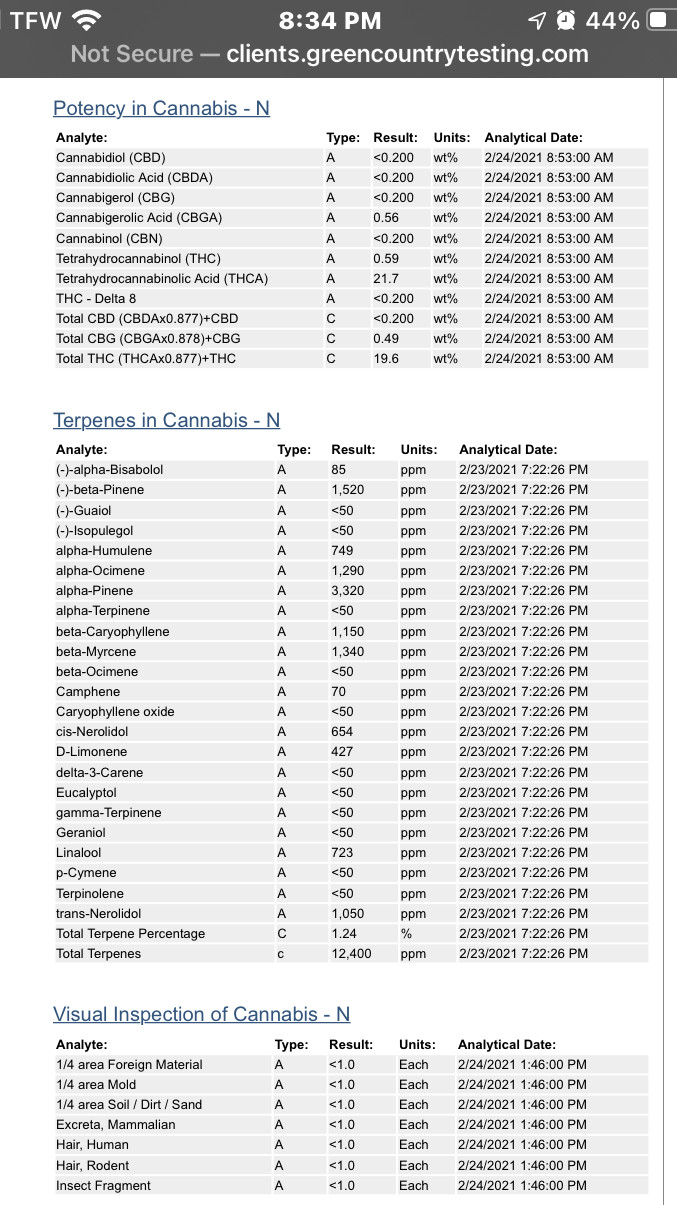 TFW 8:34 PM 44%
Not Secure — clients.greencountrytesting.com

Potency in Cannabis - N

| Analyte: | Type: | Result: | Units: | Analytical Date: |
|---|---|---|---|---|
| Cannabidiol (CBD) | A | <0.200 | wt% | 2/24/2021 8:53:00 AM |
| Cannabidiolic Acid (CBDA) | A | <0.200 | wt% | 2/24/2021 8:53:00 AM |
| Cannabigerol (CBG) | A | <0.200 | wt% | 2/24/2021 8:53:00 AM |
| Cannabigerolic Acid (CBGA) | A | 0.56 | wt% | 2/24/2021 8:53:00 AM |
| Cannabinol (CBN) | A | <0.200 | wt% | 2/24/2021 8:53:00 AM |
| Tetrahydrocannabinol (THC) | A | 0.59 | wt% | 2/24/2021 8:53:00 AM |
| Tetrahydrocannabinolic Acid (THCA) | A | 21.7 | wt% | 2/24/2021 8:53:00 AM |
| THC - Delta 8 | A | <0.200 | wt% | 2/24/2021 8:53:00 AM |
| Total CBD (CBDAx0.877)+CBD | C | <0.200 | wt% | 2/24/2021 8:53:00 AM |
| Total CBG (CBGAx0.878)+CBG | C | 0.49 | wt% | 2/24/2021 8:53:00 AM |
| Total THC (THCAx0.877)+THC | C | 19.6 | wt% | 2/24/2021 8:53:00 AM |

Terpenes in Cannabis - N

| Analyte: | Type: | Result: | Units: | Analytical Date: |
|---|---|---|---|---|
| (-)-alpha-Bisabolol | A | 85 | ppm | 2/23/2021 7:22:26 PM |
| (-)-beta-Pinene | A | 1,520 | ppm | 2/23/2021 7:22:26 PM |
| (-)-Guaiol | A | <50 | ppm | 2/23/2021 7:22:26 PM |
| (-)-Isopulegol | A | <50 | ppm | 2/23/2021 7:22:26 PM |
| alpha-Humulene | A | 749 | ppm | 2/23/2021 7:22:26 PM |
| alpha-Ocimene | A | 1,290 | ppm | 2/23/2021 7:22:26 PM |
| alpha-Pinene | A | 3,320 | ppm | 2/23/2021 7:22:26 PM |
| alpha-Terpinene | A | <50 | ppm | 2/23/2021 7:22:26 PM |
| beta-Caryophyllene | A | 1,150 | ppm | 2/23/2021 7:22:26 PM |
| beta-Myrcene | A | 1,340 | ppm | 2/23/2021 7:22:26 PM |
| beta-Ocimene | A | <50 | ppm | 2/23/2021 7:22:26 PM |
| Camphene | A | 70 | ppm | 2/23/2021 7:22:26 PM |
| Caryophyllene oxide | A | <50 | ppm | 2/23/2021 7:22:26 PM |
| cis-Nerolidol | A | 654 | ppm | 2/23/2021 7:22:26 PM |
| D-Limonene | A | 427 | ppm | 2/23/2021 7:22:26 PM |
| delta-3-Carene | A | <50 | ppm | 2/23/2021 7:22:26 PM |
| Eucalyptol | A | <50 | ppm | 2/23/2021 7:22:26 PM |
| gamma-Terpinene | A | <50 | ppm | 2/23/2021 7:22:26 PM |
| Geraniol | A | <50 | ppm | 2/23/2021 7:22:26 PM |
| Linalool | A | 723 | ppm | 2/23/2021 7:22:26 PM |
| p-Cymene | A | <50 | ppm | 2/23/2021 7:22:26 PM |
| Terpinolene | A | <50 | ppm | 2/23/2021 7:22:26 PM |
| trans-Nerolidol | A | 1,050 | ppm | 2/23/2021 7:22:26 PM |
| Total Terpene Percentage | C | 1.24 | % | 2/23/2021 7:22:26 PM |
| Total Terpenes | c | 12,400 | ppm | 2/23/2021 7:22:26 PM |

Visual Inspection of Cannabis - N

| Analyte: | Type: | Result: | Units: | Analytical Date: |
|---|---|---|---|---|
| 1/4 area Foreign Material | A | <1.0 | Each | 2/24/2021 1:46:00 PM |
| 1/4 area Mold | A | <1.0 | Each | 2/24/2021 1:46:00 PM |
| 1/4 area Soil / Dirt / Sand | A | <1.0 | Each | 2/24/2021 1:46:00 PM |
| Excreta, Mammalian | A | <1.0 | Each | 2/24/2021 1:46:00 PM |
| Hair, Human | A | <1.0 | Each | 2/24/2021 1:46:00 PM |
| Hair, Rodent | A | <1.0 | Each | 2/24/2021 1:46:00 PM |
| Insect Fragment | A | <1.0 | Each | 2/24/2021 1:46:00 PM |